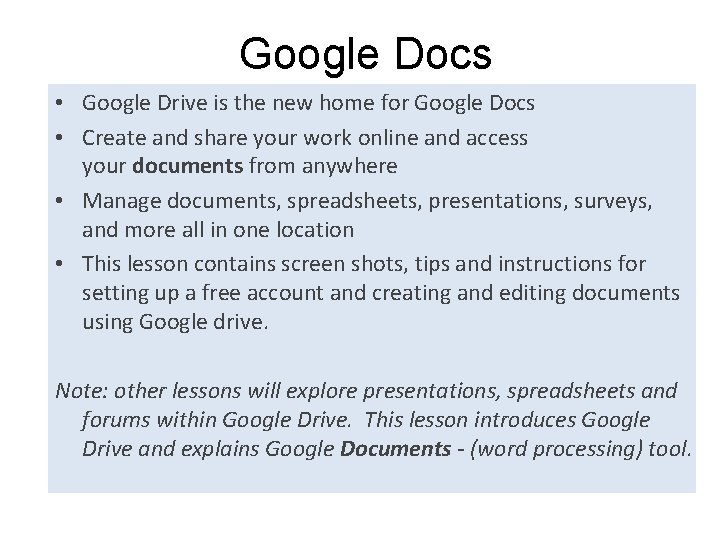 Google Docs

• Google Drive is the new home for Google Docs
• Create and share your work online and access your documents from anywhere
• Manage documents, spreadsheets, presentations, surveys, and more all in one location
• This lesson contains screen shots, tips and instructions for setting up a free account and creating and editing documents using Google drive.

Note: other lessons will explore presentations, spreadsheets and forums within Google Drive. This lesson introduces Google Drive and explains Google Documents - (word processing) tool.